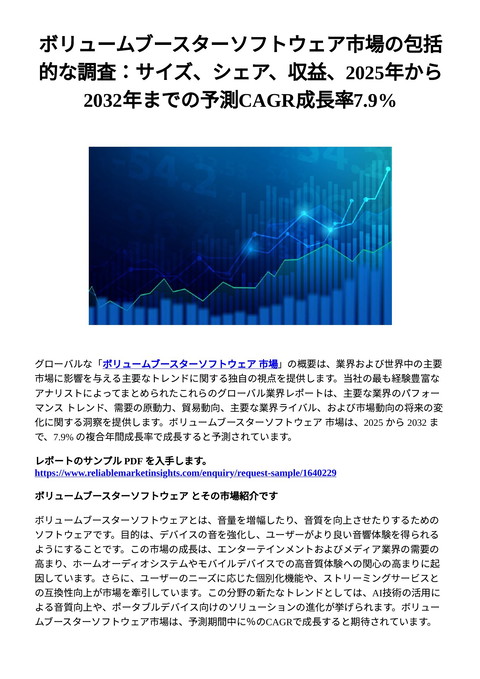 ボリュームブースターソフトウェア市場の包括的な調査：サイズ、シェア、収益、2025年から2032年までの予測CAGR成長率7.9%

グローバルな「ボリュームブースターソフトウェア 市場」の概要は、業界および世界中の主要市場に影響を与える主要なトレンドに関する独自の視点を提供します。当社の最も経験豊富なアナリストによってまとめられたこれらのグローバル業界レポートは、主要な業界のパフォーマンス トレンド、需要の原動力、貿易動向、主要な業界ライバル、および市場動向の将来の変化に関する洞察を提供します。ボリュームブースターソフトウェア 市場は、2025 から 2032 まで、7.9% の複合年間成長率で成長すると予測されています。

レポートのサンプル PDF を入手します。
https://www.reliablemarketinsights.com/enquiry/request-sample/1640229

ボリュームブースターソフトウェア とその市場紹介です

ボリュームブースターソフトウェアとは、音量を増幅したり、音質を向上させたりするためのソフトウェアです。目的は、デバイスの音を強化し、ユーザーがより良い音響体験を得られるようにすることです。この市場の成長は、エンターテインメントおよびメディア業界の需要の高まり、ホームオーディオシステムやモバイルデバイスでの高音質体験への関心の高まりに起因しています。さらに、ユーザーのニーズに応じた個別化機能や、ストリーミングサービスとの互換性向上が市場を牽引しています。この分野の新たなトレンドとしては、AI技術の活用による音質向上や、ポータブルデバイス向けのソリューションの進化が挙げられます。ボリュームブースターソフトウェア市場は、予測期間中に%のCAGRで成長すると期待されています。